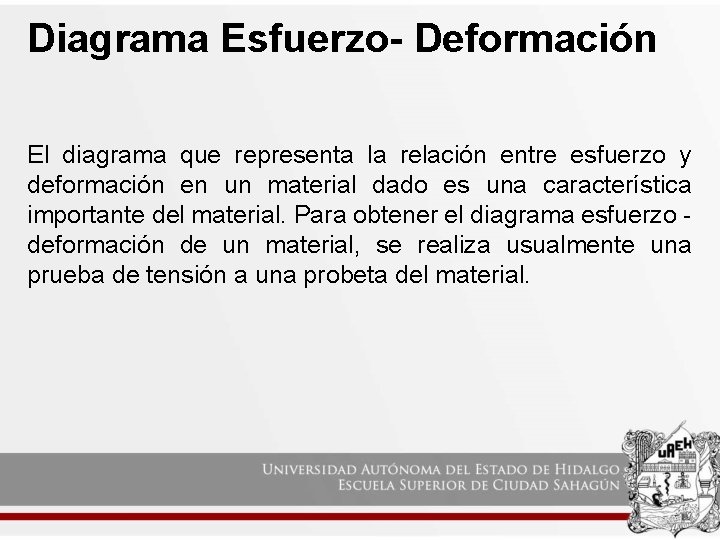 Diagrama Esfuerzo- Deformación

El diagrama que representa la relación entre esfuerzo y deformación en un material dado es una característica importante del material. Para obtener el diagrama esfuerzo - deformación de un material, se realiza usualmente una prueba de tensión a una probeta del material.

UNIVERSIDAD AUTÓNOMA DEL ESTADO DE HIDALGO
ESCUELA SUPERIOR DE CIUDAD SAHAGÚN

UAEH